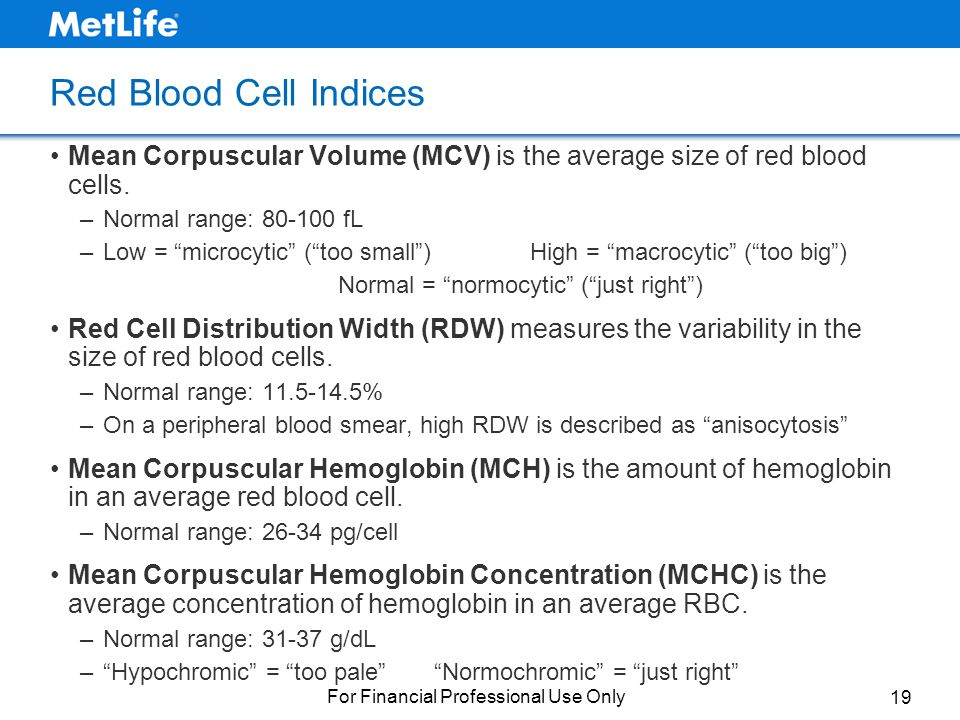 MetLife

Red Blood Cell Indices

• Mean Corpuscular Volume (MCV) is the average size of red blood cells.
– Normal range: 80-100 fL
– Low = “microcytic” (“too small”) High = “macrocytic” (“too big”)
Normal = “normocytic” (“just right”)

• Red Cell Distribution Width (RDW) measures the variability in the size of red blood cells.
– Normal range: 11.5-14.5%
– On a peripheral blood smear, high RDW is described as “anisocytosis”

• Mean Corpuscular Hemoglobin (MCH) is the amount of hemoglobin in an average red blood cell.
– Normal range: 26-34 pg/cell

• Mean Corpuscular Hemoglobin Concentration (MCHC) is the average concentration of hemoglobin in an average RBC.
– Normal range: 31-37 g/dL
– “Hypochromic” = “too pale” “Normochromic” = “just right”

For Financial Professional Use Only

19